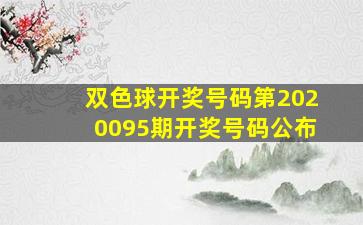 双色球开奖号码第2020095期开奖号码公布